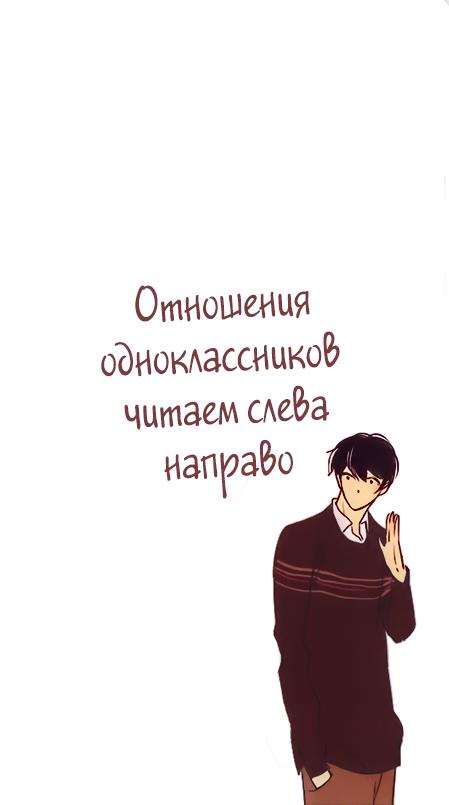 Отношения одноклассников читаем слева направо